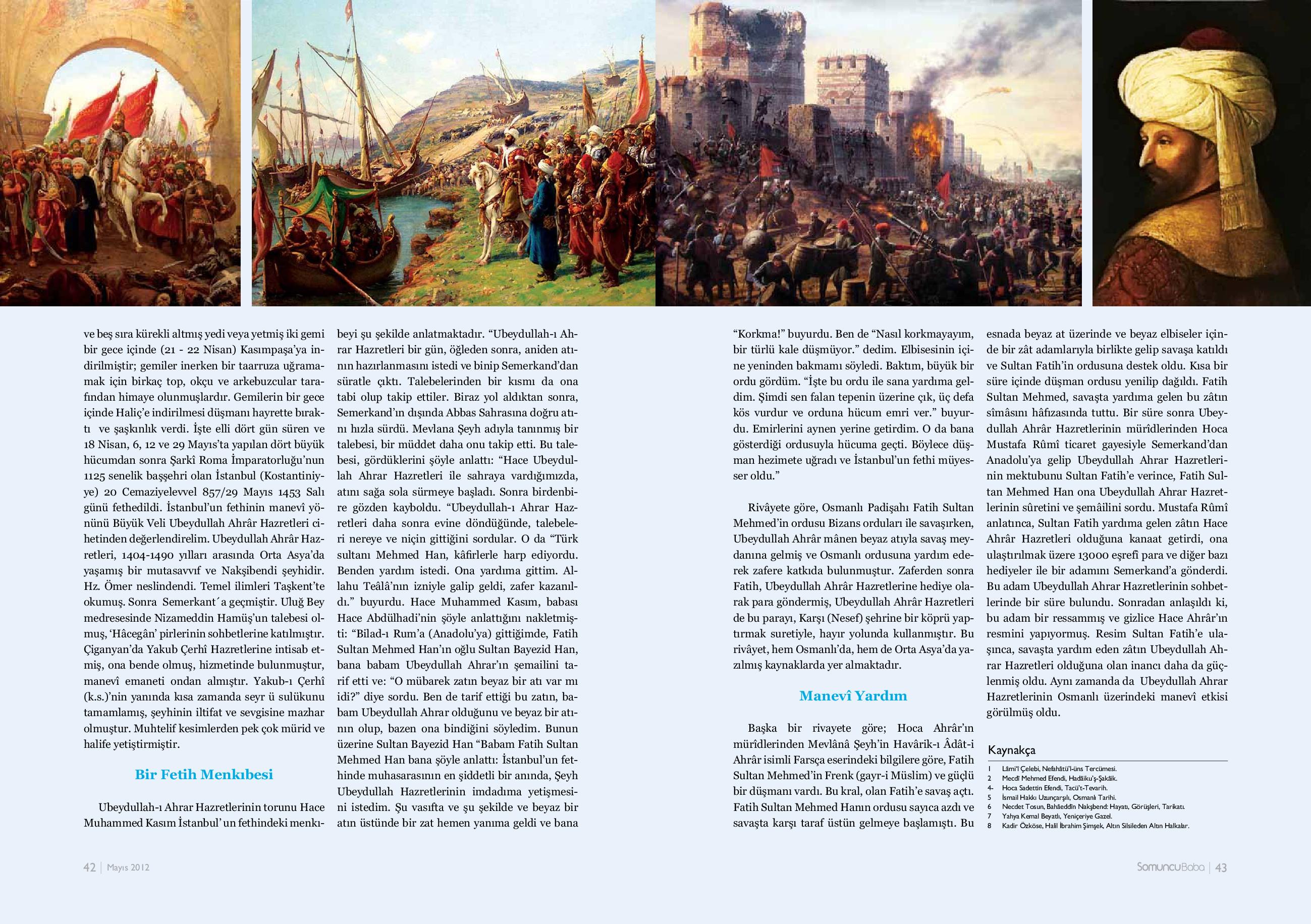 ve beş sıra kürekli altmış yedi veya yetmiş iki gemi bir gece içinde (21 - 22 Nisan) Kasımpaşa'ya indirilmiştir; gemiler inerken bir taarruza uğramamak için birkaç top, okçu ve arkebuzcular tarafından himaye olunmuşlardır. Gemilerin bir gece içinde Haliç'e indirilmesi düşmanı hayrette bıraktı ve şaşkınlık verdi. İşte elli dört gün süren ve 18 Nisan, 6, 12 ve 29 Mayıs'ta yapılan dört büyük hücumdan sonra Şarkî Roma İmparatorluğu'nun 1125 senelik başşehri olan İstanbul (Kostantiniyye) 20 Cemaziyelevvel 857/29 Mayıs 1453 Salı günü fethedildi. İstanbul'un fethinin manevî yönünü Büyük Veli Ubeydullah Ahrâr Hazretleri cihetinden değerlendirelim. Ubeydullah Ahrâr Hazretleri, 1404-1490 yılları arasında Orta Asya'da yaşamış bir mutasavvıf ve Nakşibendi şeyhidir. Hz. Ömer neslindendi. Temel ilimleri Taşkent'te okumuş. Sonra Semerkant´a geçmiştir. Uluğ Bey medresesinde Nizameddin Hamüş'un talebesi olmuş, 'Hâcegân' pirlerinin sohbetlerine katılmıştır. Çiganyan'da Yakub Çerhî Hazretlerine intisab etmiş, ona bende olmuş, hizmetinde bulunmuştur, manevî emaneti ondan almıştır. Yakub-ı Çerhî (k.s.)'nin yanında kısa zamanda seyr ü sulükunu tamamlamış, şeyhinin iltifat ve sevgisine mazhar olmuştur. Muhtelif kesimlerden pek çok mürid ve halife yetiştirmiştir.

Bir Fetih Menkıbesi

Ubeydullah-ı Ahrar Hazretlerinin torunu Hace Muhammed Kasım İstanbul' un fethindeki menkıbeyi şu şekilde anlatmaktadır. "Ubeydullah-ı Ahrar Hazretleri bir gün, öğleden sonra, aniden atının hazırlanmasını istedi ve binip Semerkand'dan süratle çıktı. Talebelerinden bir kısmı da ona tabi olup takip ettiler. Biraz yol aldıktan sonra, Semerkand'ın dışında Abbas Sahrasına doğru atını hızla sürdü. Mevlana Şeyh adıyla tanınmış bir talebesi, bir müddet daha onu takip etti. Bu talebesi, gördüklerini şöyle anlattı: "Hace Ubeydullah Ahrar Hazretleri ile sahraya vardığımızda, atını sağa sola sürmeye başladı. Sonra birdenbire gözden kayboldu. "Ubeydullah-ı Ahrar Hazretleri daha sonra evine döndüğünde, talebeleri nereye ve niçin gittiğini sordular. O da "Türk sultanı Mehmed Han, kâfirlerle harp ediyordu. Benden yardım istedi. Ona yardıma gittim. Allahu Teâlâ'nın izniyle galip geldi, zafer kazanıldı." buyurdu. Hace Muhammed Kasım, babası Hace Abdülhadi'nin şöyle anlattığını nakletmişti: "Bilad-ı Rum'a (Anadolu'ya) gittiğimde, Fatih Sultan Mehmed Han'ın oğlu Sultan Bayezid Han, bana babam Ubeydullah Ahrar'ın şemailini tarif etti ve: "O mübarek zatın beyaz bir atı var mı idi?" diye sordu. Ben de tarif ettiği bu zatın, babam Ubeydullah Ahrar olduğunu ve beyaz bir atının olup, bazen ona bindiğini söyledim. Bunun üzerine Sultan Bayezid Han "Babam Fatih Sultan Mehmed Han bana şöyle anlattı: İstanbul'un fethinde muhasarasının en şiddetli bir anında, Şeyh Ubeydullah Hazretlerinin imdadıma yetişmesini istedim. Şu vasıfta ve şu şekilde ve beyaz bir atın üstünde bir zat hemen yanıma geldi ve bana "Korkma!" buyurdu. Ben de "Nasıl korkmayayım, bir türlü kale düşmüyor." dedim. Elbisesinin içine yeninden bakmamı söyledi. Baktım, büyük bir ordu gördüm. "İşte bu ordu ile sana yardıma geldim. Şimdi sen falan tepenin üzerine çık, üç defa kös vurdur ve orduna hücum emri ver." buyurdu. Emirlerini aynen yerine getirdim. O da bana gösterdiği ordusuyla hücuma geçti. Böylece düşman hezimete uğradı ve İstanbul'un fethi müyesser oldu."

Rivâyete göre, Osmanlı Padişahı Fatih Sultan Mehmed'in ordusu Bizans orduları ile savaşırken, Ubeydullah Ahrâr mânen beyaz atıyla savaş meydanına gelmiş ve Osmanlı ordusuna yardım ederek zafere katkıda bulunmuştur. Zaferden sonra Fatih, Ubeydullah Ahrâr Hazretlerine hediye olarak para göndermiş, Ubeydullah Ahrâr Hazretleri de bu parayı, Karşı (Nesef) şehrine bir köprü yaptırmak suretiyle, hayır yolunda kullanmıştır. Bu rivâyet, hem Osmanlı'da, hem de Orta Asya'da yazılmış kaynaklarda yer almaktadır.

Manevî Yardım

Başka bir rivayete göre; Hoca Ahrâr'ın mürîdlerinden Mevlânâ Şeyh'in Havârik-ı Âdât-i Ahrâr isimli Farsça eserindeki bilgilere göre, Fatih Sultan Mehmed'in Frenk (gayr-i Müslim) ve güçlü bir düşmanı vardı. Bu kral, olan Fatih'e savaş açtı. Fatih Sultan Mehmed Hanın ordusu sayıca azdı ve savaşta karşı taraf üstün gelmeye başlamıştı. Bu esnada beyaz at üzerinde ve beyaz elbiseler içinde bir zât adamlarıyla birlikte gelip savaşa katıldı ve Sultan Fatih'in ordusuna destek oldu. Kısa bir süre içinde düşman ordusu yenilip dağıldı. Fatih Sultan Mehmed, savaşta yardıma gelen bu zâtın sîmâsını hâfızasında tuttu. Bir süre sonra Ubeydullah Ahrâr Hazretlerinin mürîdlerinden Hoca Mustafa Rûmî ticaret gayesiyle Semerkand'dan Anadolu'ya gelip Ubeydullah Ahrar Hazretlerinin mektubunu Sultan Fatih'e verince, Fatih Sultan Mehmed Han ona Ubeydullah Ahrar Hazretlerinin sûretini ve şemâilini sordu. Mustafa Rûmî anlatınca, Sultan Fatih yardıma gelen zâtın Hace Ahrâr Hazretleri olduğuna kanaat getirdi, ona ulaştırılmak üzere 13000 eşrefî para ve diğer bazı hediyeler ile bir adamını Semerkand'a gönderdi. Bu adam Ubeydullah Ahrar Hazretlerinin sohbetlerinde bir süre bulundu. Sonradan anlaşıldı ki, bu adam bir ressammış ve gizlice Hace Ahrâr'ın resmini yapıyormuş. Resim Sultan Fatih'e ulaşınca, savaşta yardım eden zâtın Ubeydullah Ahrar Hazretleri olduğuna olan inancı daha da güçlenmiş oldu. Aynı zamanda da Ubeydullah Ahrar Hazretlerinin Osmanlı üzerindeki manevî etkisi görülmüş oldu.

Kaynakça
1 Lâmi'î Çelebi, Nefahâtü'l-üns Tercümesi.
2 Mecdî Mehmed Efendi, Hadâiku'ş-Şakâik.
4- Hoca Sadettin Efendi, Tacü't-Tevarih.
5 İsmail Hakkı Uzunçarşılı, Osmanlı Tarihi.
6 Necdet Tosun, Bahâeddîn Nakşbend: Hayatı, Görüşleri, Tarikatı.
7 Yahya Kemal Beyatlı, Yeniçeriye Gazel.
8 Kadir Özköse, Halil İbrahim Şimşek, Altın Silsileden Altın Halkalar.

42 | Mayıs 2012

SomuncuBaba | 43